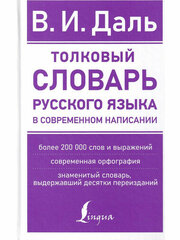 В. И. Даль

ТОЛКОВЫЙ СЛОВАРЬ РУССКОГО ЯЗЫКА В СОВРЕМЕННОМ НАПИСАНИИ

более 200 000 слов и выражений

современная орфография

знаменитый словарь, выдержавший десятки переизданий

Lingua